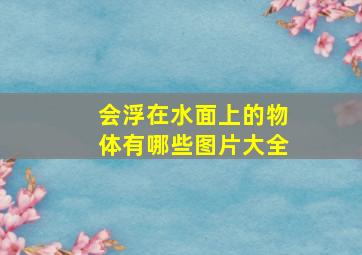 会浮在水面上的物体有哪些图片大全